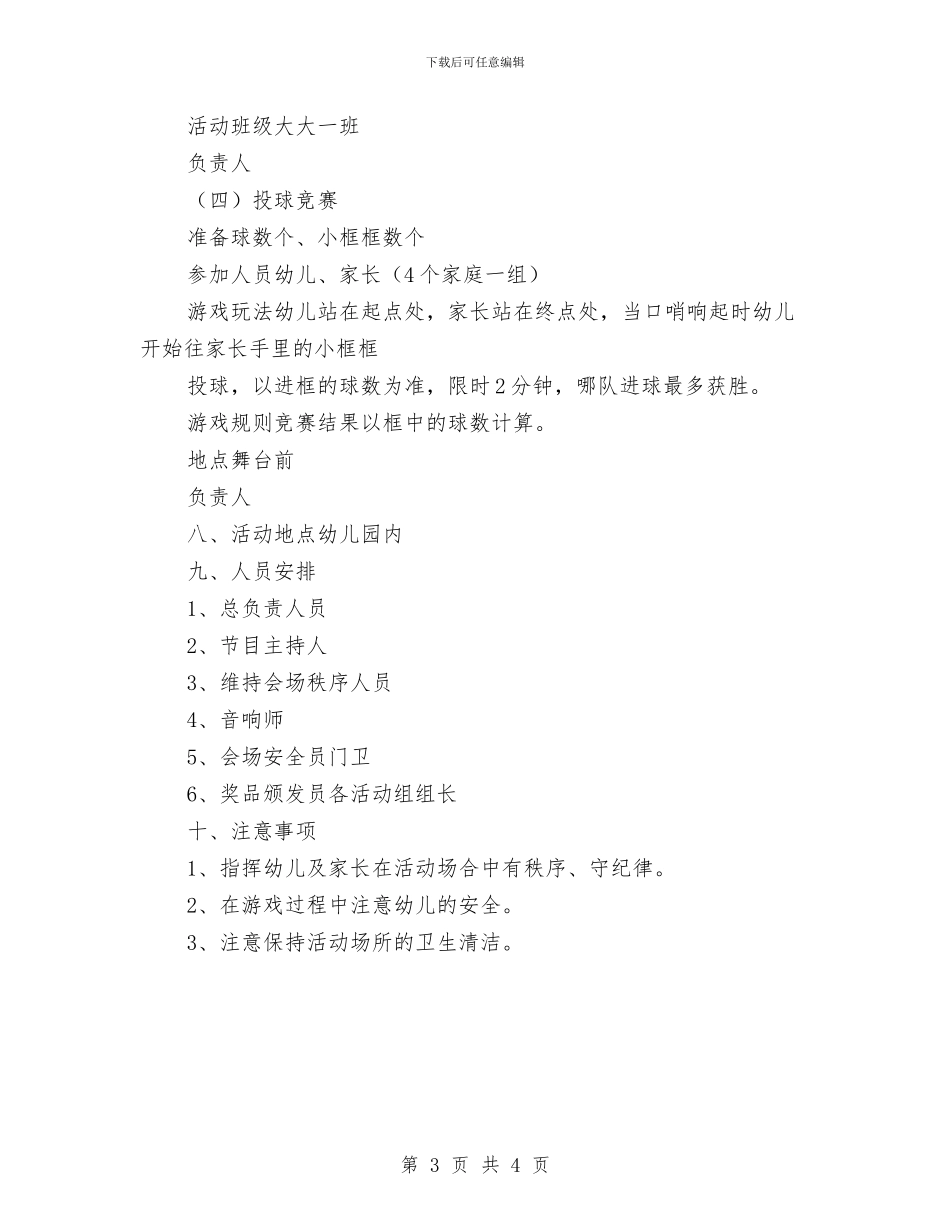 下载后可任意编辑

活动班级大大一班

负责人

（四）投球竞赛

准备球数个、小框框数个

参加人员幼儿、家长（4个家庭一组）

游戏玩法幼儿站在起点处，家长站在终点处，当口哨响起时幼儿开始往家长手里的小框框

投球，以进框的球数为准，限时2分钟，哪队进球最多获胜。

游戏规则竞赛结果以框中的球数计算。

地点舞台前

负责人

八、活动地点幼儿园内

九、人员安排

1、总负责人员

2、节目主持人

3、维持会场秩序人员

4、音响师

5、会场安全员门卫

6、奖品颁发员各活动组组长

十、注意事项

1、指挥幼儿及家长在活动场合中有秩序、守纪律。

2、在游戏过程中注意幼儿的安全。

3、注意保持活动场所的卫生清洁。

第 3 页 共 4 页